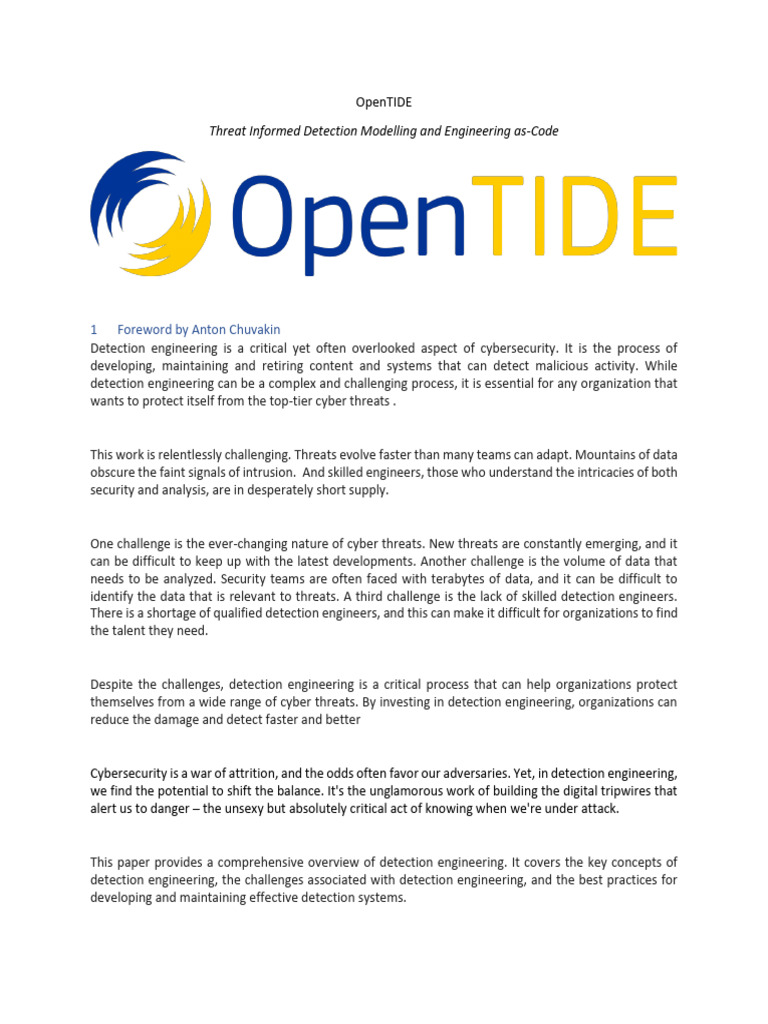 OpenTIDE

Threat Informed Detection Modelling and Engineering as-Code

OpenTIDE

1 Foreword by Anton Chuvakin

Detection engineering is a critical yet often overlooked aspect of cybersecurity. It is the process of developing, maintaining and retiring content and systems that can detect malicious activity. While detection engineering can be a complex and challenging process, it is essential for any organization that wants to protect itself from the top-tier cyber threats .

This work is relentlessly challenging. Threats evolve faster than many teams can adapt. Mountains of data obscure the faint signals of intrusion. And skilled engineers, those who understand the intricacies of both security and analysis, are in desperately short supply.

One challenge is the ever-changing nature of cyber threats. New threats are constantly emerging, and it can be difficult to keep up with the latest developments. Another challenge is the volume of data that needs to be analyzed. Security teams are often faced with terabytes of data, and it can be difficult to identify the data that is relevant to threats. A third challenge is the lack of skilled detection engineers. There is a shortage of qualified detection engineers, and this can make it difficult for organizations to find the talent they need.

Despite the challenges, detection engineering is a critical process that can help organizations protect themselves from a wide range of cyber threats. By investing in detection engineering, organizations can reduce the damage and detect faster and better

Cybersecurity is a war of attrition, and the odds often favor our adversaries. Yet, in detection engineering, we find the potential to shift the balance. It's the unglamorous work of building the digital tripwires that alert us to danger – the unsexy but absolutely critical act of knowing when we're under attack.

This paper provides a comprehensive overview of detection engineering. It covers the key concepts of detection engineering, the challenges associated with detection engineering, and the best practices for developing and maintaining effective detection systems.